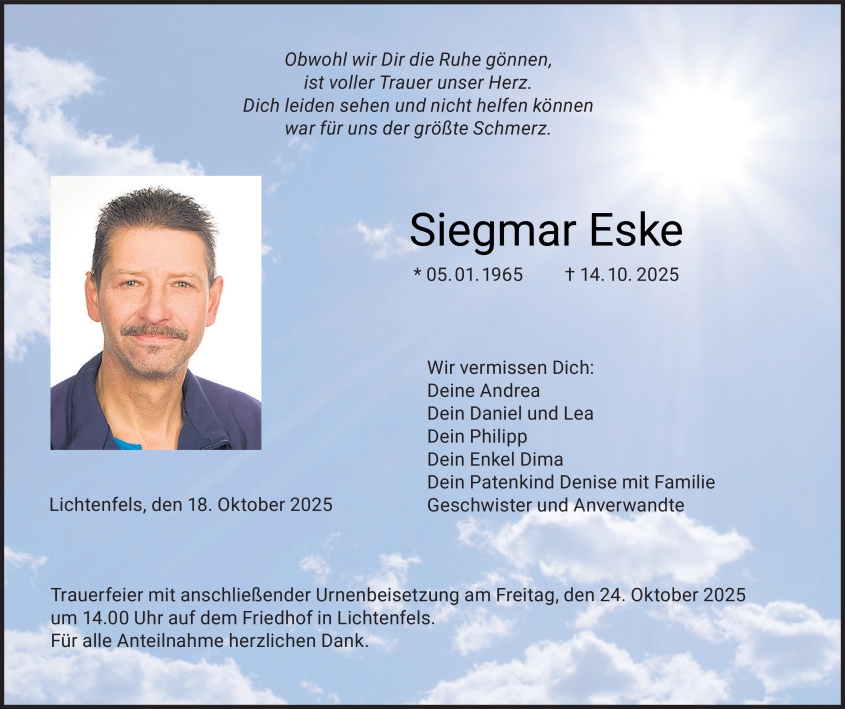 Obwohl wir Dir die Ruhe gönnen,
ist voller Trauer unser Herz.
Dich leiden sehen und nicht helfen können
war für uns der größte Schmerz.

Siegmar Eske

* 05. 01. 1965 † 14. 10. 2025

Wir vermissen Dich:
Deine Andrea
Dein Daniel und Lea
Dein Philipp
Dein Enkel Dima
Dein Patenkind Denise mit Familie
Geschwister und Anverwandte

Lichtenfels, den 18. Oktober 2025

Trauerfeier mit anschließender Urnenbeisetzung am Freitag, den 24. Oktober 2025 um 14.00 Uhr auf dem Friedhof in Lichtenfels.
Für alle Anteilnahme herzlichen Dank.